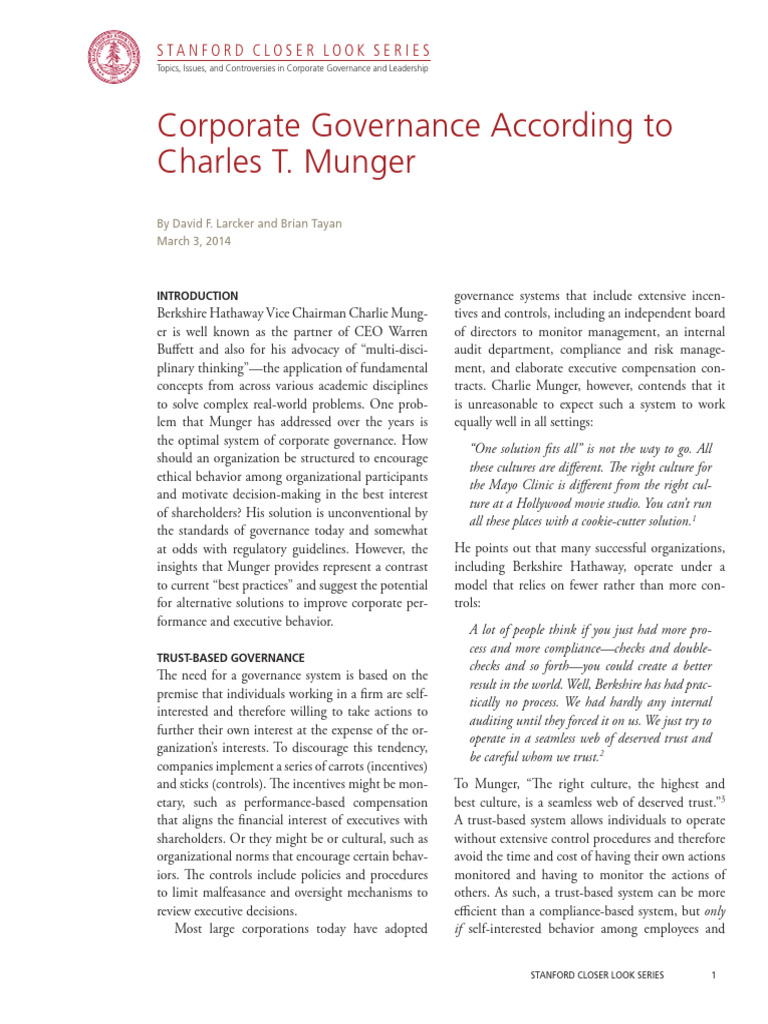 STANFORD CLOSER LOOK SERIES
Topics, Issues, and Controversies in Corporate Governance and Leadership

Corporate Governance According to Charles T. Munger

By David F. Larcker and Brian Tayan
March 3, 2014

INTRODUCTION
Berkshire Hathaway Vice Chairman Charlie Munger is well known as the partner of CEO Warren Buffett and also for his advocacy of "multi-disciplinary thinking"—the application of fundamental concepts from across various academic disciplines to solve complex real-world problems. One problem that Munger has addressed over the years is the optimal system of corporate governance. How should an organization be structured to encourage ethical behavior among organizational participants and motivate decision-making in the best interest of shareholders? His solution is unconventional by the standards of governance today and somewhat at odds with regulatory guidelines. However, the insights that Munger provides represent a contrast to current "best practices" and suggest the potential for alternative solutions to improve corporate performance and executive behavior.

TRUST-BASED GOVERNANCE
The need for a governance system is based on the premise that individuals working in a firm are self-interested and therefore willing to take actions to further their own interest at the expense of the organization's interests. To discourage this tendency, companies implement a series of carrots (incentives) and sticks (controls). The incentives might be monetary, such as performance-based compensation that aligns the financial interest of executives with shareholders. Or they might be or cultural, such as organizational norms that encourage certain behaviors. The controls include policies and procedures to limit malfeasance and oversight mechanisms to review executive decisions.

Most large corporations today have adopted governance systems that include extensive incentives and controls, including an independent board of directors to monitor management, an internal audit department, compliance and risk management, and elaborate executive compensation contracts. Charlie Munger, however, contends that it is unreasonable to expect such a system to work equally well in all settings:

"One solution fits all" is not the way to go. All these cultures are different. The right culture for the Mayo Clinic is different from the right culture at a Hollywood movie studio. You can't run all these places with a cookie-cutter solution.$^1$

He points out that many successful organizations, including Berkshire Hathaway, operate under a model that relies on fewer rather than more controls:

A lot of people think if you just had more process and more compliance—checks and double-checks and so forth—you could create a better result in the world. Well, Berkshire has had practically no process. We had hardly any internal auditing until they forced it on us. We just try to operate in a seamless web of deserved trust and be careful whom we trust.$^2$

To Munger, "The right culture, the highest and best culture, is a seamless web of deserved trust."$^3$ A trust-based system allows individuals to operate without extensive control procedures and therefore avoid the time and cost of having their own actions monitored and having to monitor the actions of others. As such, a trust-based system can be more efficient than a compliance-based system, but only if self-interested behavior among employees and

STANFORD CLOSER LOOK SERIES 1